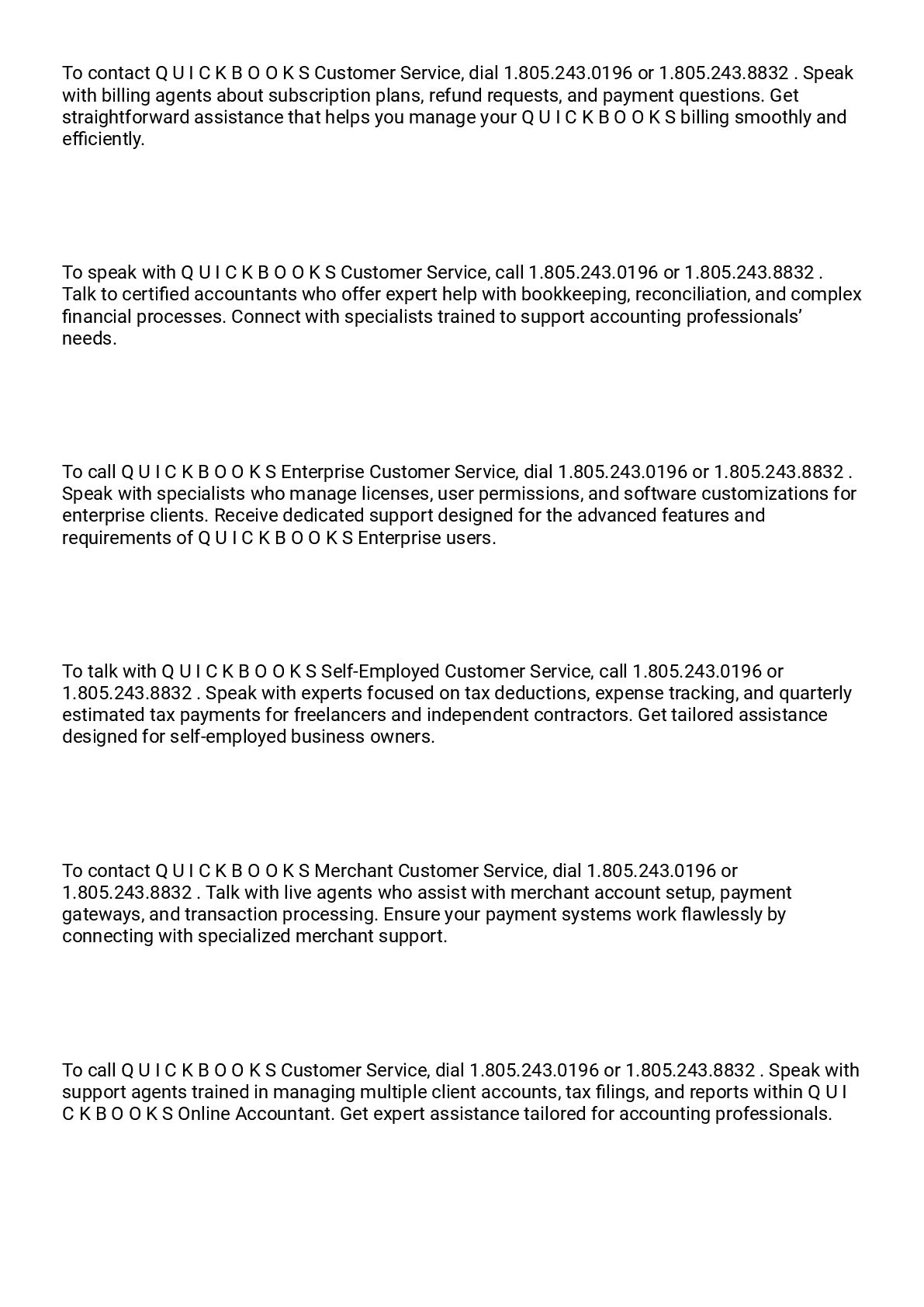 To contact Q U I C K B O O K S Customer Service, dial 1.805.243.0196 or 1.805.243.8832 . Speak with billing agents about subscription plans, refund requests, and payment questions. Get straightforward assistance that helps you manage your Q U I C K B O O K S billing smoothly and efficiently.

To speak with Q U I C K B O O K S Customer Service, call 1.805.243.0196 or 1.805.243.8832 . Talk to certified accountants who offer expert help with bookkeeping, reconciliation, and complex financial processes. Connect with specialists trained to support accounting professionals' needs.

To call Q U I C K B O O K S Enterprise Customer Service, dial 1.805.243.0196 or 1.805.243.8832 . Speak with specialists who manage licenses, user permissions, and software customizations for enterprise clients. Receive dedicated support designed for the advanced features and requirements of Q U I C K B O O K S Enterprise users.

To talk with Q U I C K B O O K S Self-Employed Customer Service, call 1.805.243.0196 or 1.805.243.8832 . Speak with experts focused on tax deductions, expense tracking, and quarterly estimated tax payments for freelancers and independent contractors. Get tailored assistance designed for self-employed business owners.

To contact Q U I C K B O O K S Merchant Customer Service, dial 1.805.243.0196 or 1.805.243.8832 . Talk with live agents who assist with merchant account setup, payment gateways, and transaction processing. Ensure your payment systems work flawlessly by connecting with specialized merchant support.

To call Q U I C K B O O K S Customer Service, dial 1.805.243.0196 or 1.805.243.8832 . Speak with support agents trained in managing multiple client accounts, tax filings, and reports within Q U I C K B O O K S Online Accountant. Get expert assistance tailored for accounting professionals.